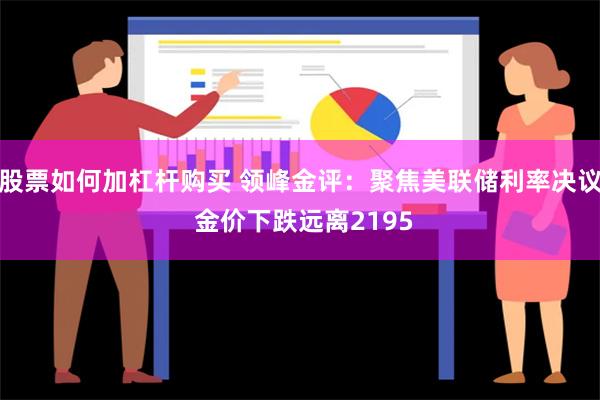 股票如何加杠杆购买 领峰金评：聚焦美联储利率决议 金价下跌远离2195